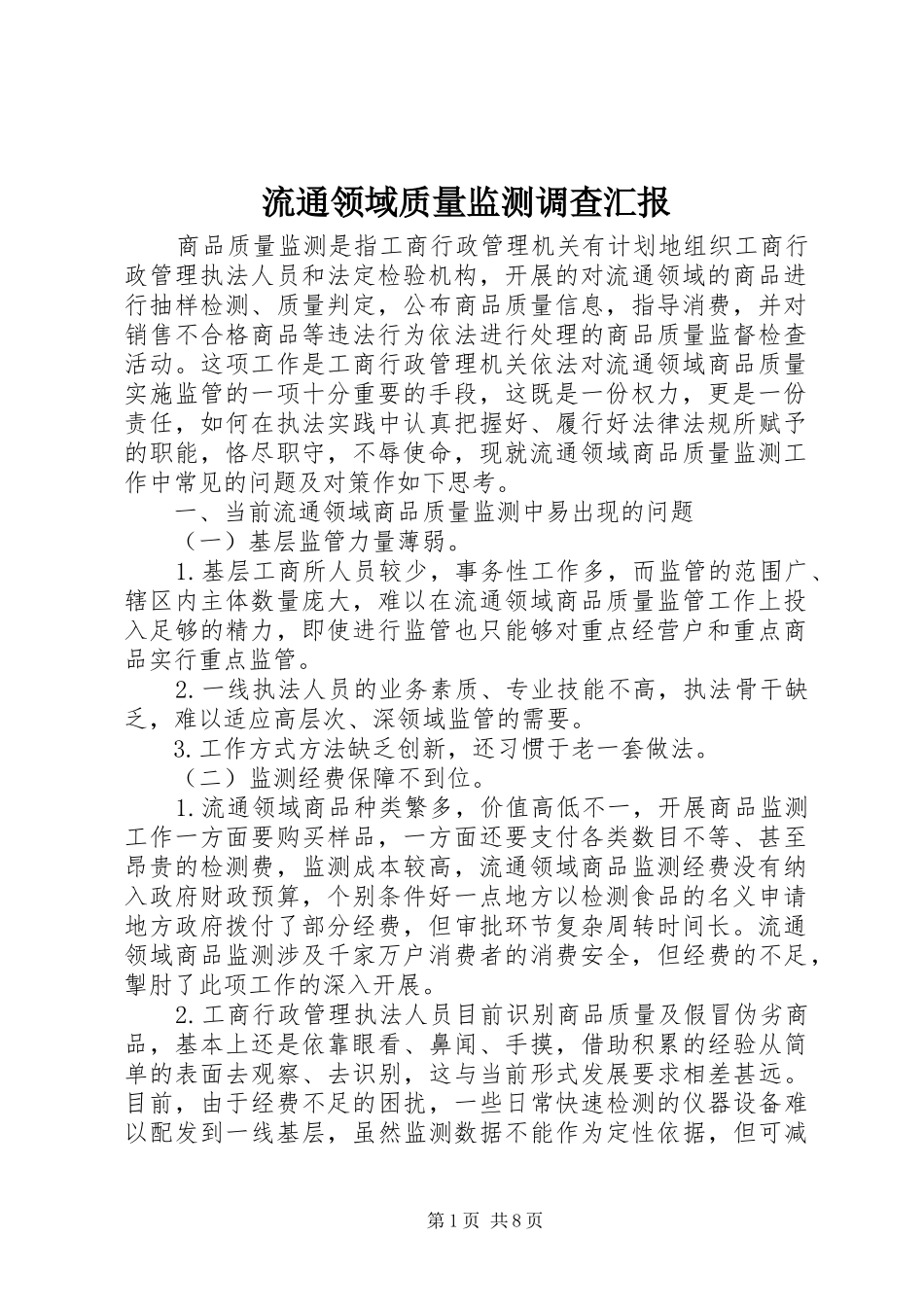 流通领域质量监测调查汇报

商品质量监测是指工商行政管理机关有计划地组织工商行政管理执法人员和法定检验机构，开展的对流通领域的商品进行抽样检测、质量判定，公布商品质量信息，指导消费，并对销售不合格商品等违法行为依法进行处理的商品质量监督检查活动。这项工作是工商行政管理机关依法对流通领域商品质量实施监管的一项十分重要的手段，这既是一份权力，更是一份责任，如何在执法实践中认真把握好、履行好法律法规所赋予的职能，恪尽职守，不辱使命，现就流通领域商品质量监测工作中常见的问题及对策作如下思考。

一、当前流通领域商品质量监测中易出现的问题

（一）基层监管力量薄弱。

1.基层工商所人员较少，事务性工作多，而监管的范围广、辖区内主体数量庞大，难以在流通领域商品质量监管工作上投入足够的精力，即使进行监管也只能够对重点经营户和重点商品实行重点监管。

2.一线执法人员的业务素质、专业技能不高，执法骨干缺乏，难以适应高层次、深领域监管的需要。

3.工作方式方法缺乏创新，还习惯于老一套做法。

（二）监测经费保障不到位。

1.流通领域商品种类繁多，价值高低不一，开展商品监测工作一方面要购买样品，一方面还要支付各类数目不等、甚至昂贵的检测费，监测成本较高，流通领域商品监测经费没有纳入政府财政预算，个别条件好一点地方以检测食品的名义申请地方政府拨付了部分经费，但审批环节复杂周转时间长。流通领域商品监测涉及千家万户消费者的消费安全，但经费的不足，掣肘了此项工作的深入开展。

2.工商行政管理执法人员目前识别商品质量及假冒伪劣商品，基本上还是依靠眼看、鼻闻、手摸，借助积累的经验从简单的表面去观察、去识别，这与当前形式发展要求相差甚远。目前，由于经费不足的困扰，一些日常快速检测的仪器设备难以配发到一线基层，虽然监测数据不能作为定性依据，但可减

第1页 共8页